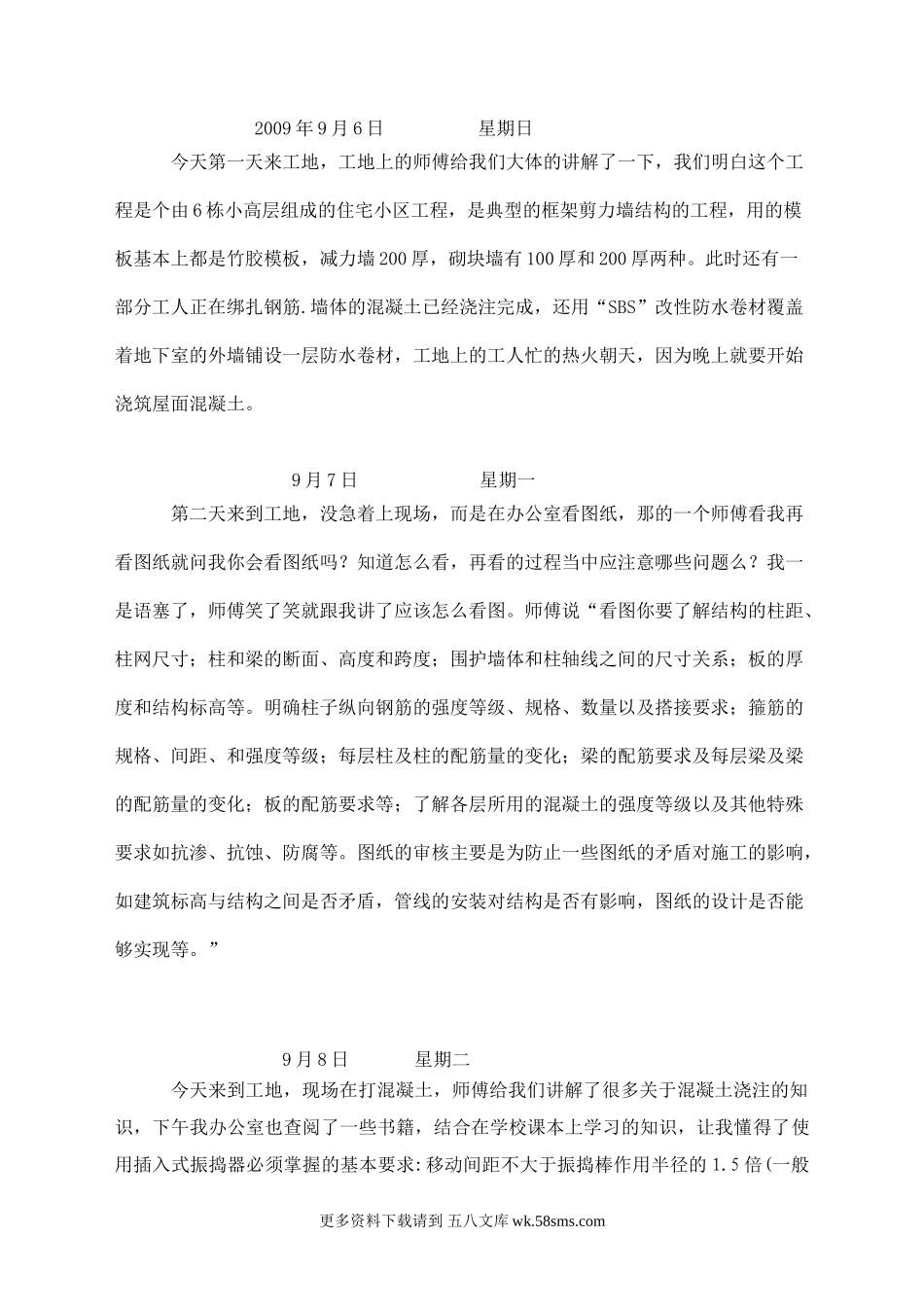 2009 年 9 月 6 日　　　　星期日

今天第一天来工地，工地上的师傅给我们大体的讲解了一下，我们明白这个工程是个由 6 栋小高层组成的住宅小区工程，是典型的框架剪力墙结构的工程，用的模板基本上都是竹胶模板，减力墙 200 厚，砌块墙有 100 厚和 200 厚两种。此时还有一部分工人正在绑扎钢筋.墙体的混凝土已经浇注完成，还用“SBS”改性防水卷材覆盖着地下室的外墙铺设一层防水卷材，工地上的工人忙的热火朝天，因为晚上就要开始浇筑屋面混凝土。

9 月 7 日　　　　星期一

第二天来到工地，没急着上现场，而是在办公室看图纸，那的一个师傅看我再看图纸就问我你会看图纸吗？知道怎么看，再看的过程当中应注意哪些问题么？我一是语塞了，师傅笑了笑就跟我讲了应该怎么看图。师傅说“看图你要了解结构的柱距、柱网尺寸；柱和梁的断面、高度和跨度；围护墙体和柱轴线之间的尺寸关系；板的厚度和结构标高等。明确柱子纵向钢筋的强度等级、规格、数量以及搭接要求；箍筋的规格、间距、和强度等级；每层柱及柱的配筋量的变化；梁的配筋要求及每层梁及梁的配筋量的变化；板的配筋要求等；了解各层所用的混凝土的强度等级以及其他特殊要求如抗渗、抗蚀、防腐等。图纸的审核主要是为防止一些图纸的矛盾对施工的影响，如建筑标高与结构之间是否矛盾，管线的安装对结构是否有影响，图纸的设计是否能够实现等。”

9 月 8 日　　　星期二

今天来到工地，现场在打混凝土，师傅给我们讲解了很多关于混凝土浇注的知识，下午我办公室也查阅了一些书籍，结合在学校课本上学习的知识，让我懂得了使用插入式振捣器必须掌握的基本要求:移动间距不大于振捣棒作用半径的 1.5 倍(一般

更多资料下载请到 五八文库 wk.58sms.com